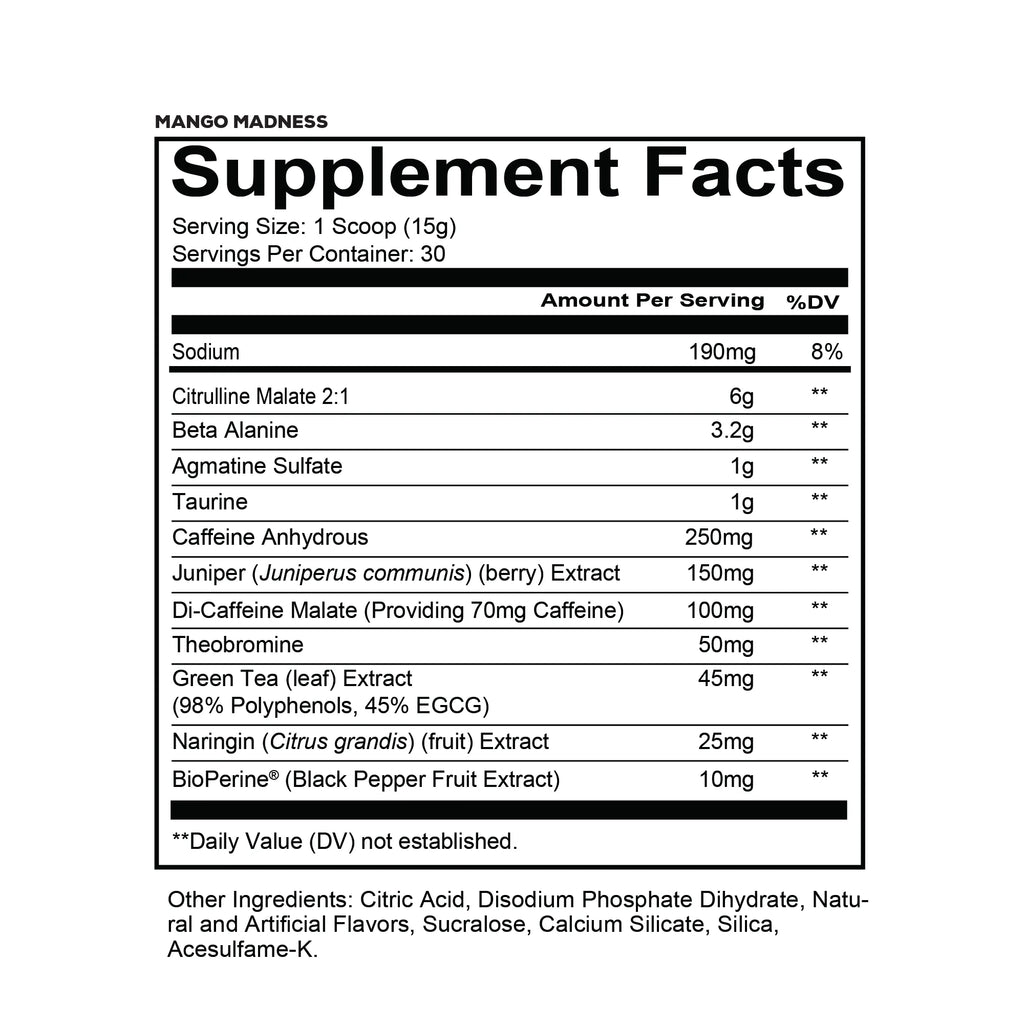 MANGO MADNESS

Supplement Facts

Serving Size: 1 Scoop (15g)
Servings Per Container: 30

| | Amount Per Serving | %DV |
|---|---|---|
| Sodium | 190mg | 8% |
| Citrulline Malate 2:1 | 6g | ** |
| Beta Alanine | 3.2g | ** |
| Agmatine Sulfate | 1g | ** |
| Taurine | 1g | ** |
| Caffeine Anhydrous | 250mg | ** |
| Juniper (Juniperus communis) (berry) Extract | 150mg | ** |
| Di-Caffeine Malate (Providing 70mg Caffeine) | 100mg | ** |
| Theobromine | 50mg | ** |
| Green Tea (leaf) Extract (98% Polyphenols, 45% EGCG) | 45mg | ** |
| Naringin (Citrus grandis) (fruit) Extract | 25mg | ** |
| BioPerine® (Black Pepper Fruit Extract) | 10mg | ** |

**Daily Value (DV) not established.

Other Ingredients: Citric Acid, Disodium Phosphate Dihydrate, Natural and Artificial Flavors, Sucralose, Calcium Silicate, Silica, Acesulfame-K.